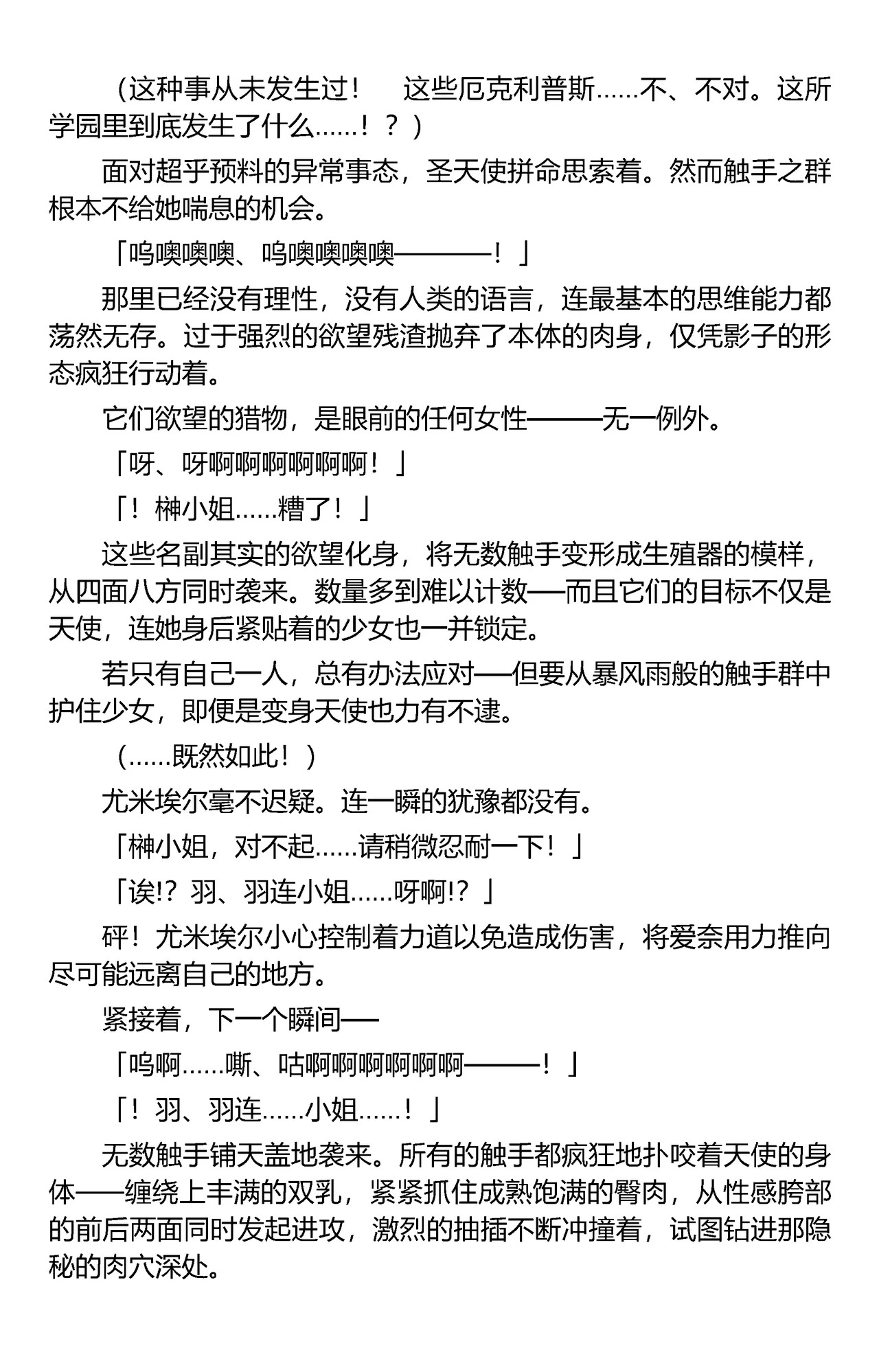 （这种事从未发生过！　这些厄克利普斯……不、不对。这所学园里到底发生了什么……！？）

面对超乎预料的异常事态，圣天使拼命思索着。然而触手之群根本不给她喘息的机会。

「呜噢噢噢、呜噢噢噢噢————！」

那里已经没有理性，没有人类的语言，连最基本的思维能力都荡然无存。过于强烈的欲望残渣抛弃了本体的肉身，仅凭影子的形态疯狂行动着。

它们欲望的猎物，是眼前的任何女性———无一例外。

「呀、呀啊啊啊啊啊啊！」

「！榊小姐……糟了！」

这些名副其实的欲望化身，将无数触手变形成生殖器的模样，从四面八方同时袭来。数量多到难以计数——而且它们的目标不仅是天使，连她身后紧贴着的少女也一并锁定。

若只有自己一人，总有办法应对——但要从暴风雨般的触手群中护住少女，即便是变身天使也力有不逮。

（……既然如此！）

尤米埃尔毫不迟疑。连一瞬的犹豫都没有。

「榊小姐，对不起……请稍微忍耐一下！」

「诶!？羽、羽连小姐……呀啊!？」

砰！尤米埃尔小心控制着力道以免造成伤害，将爱奈用力推向尽可能远离自己的地方。

紧接着，下一个瞬间——

「呜啊……嘶、咕啊啊啊啊啊啊———！」

「！羽、羽连……小姐……！」

无数触手铺天盖地袭来。所有的触手都疯狂地扑咬着天使的身体——缠绕上丰满的双乳，紧紧抓住成熟饱满的臀肉，从性感胯部的前后两面同时发起进攻，激烈的抽插不断冲撞着，试图钻进那隐秘的肉穴深处。